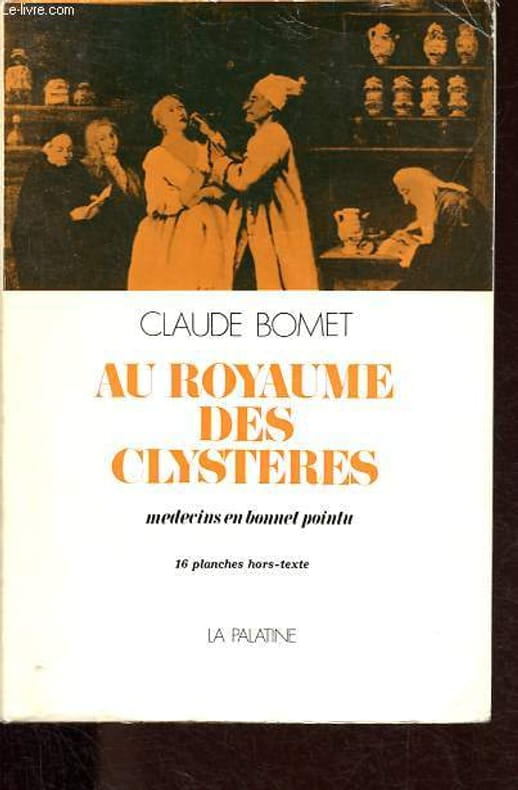 CLAUDE BOMET

AU ROYAUME
DES
CLYSTERES

medecins en bonnet pointu

16 planches hors-texte

LA PALATINE

Le-livre.com